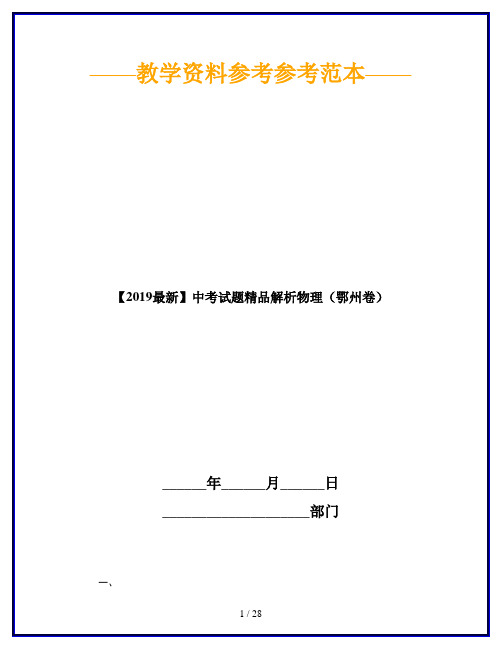 ——教学资料参考参考范本——

【2019最新】中考试题精品解析物理（鄂州卷）

______年______月______日

____________________部门

一、

1 / 28